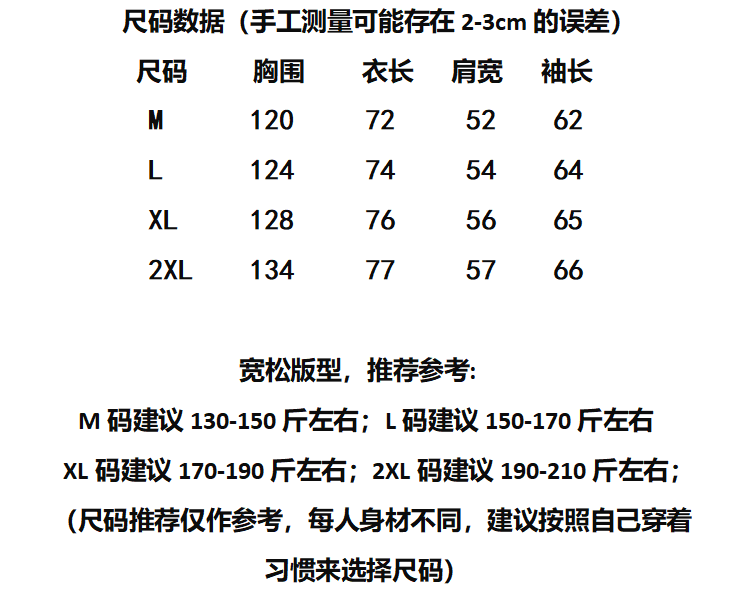 尺码数据（手工测量可能存在2-3cm的误差）

| 尺码 | 胸围 | 衣长 | 肩宽 | 袖长 |
|---|---|---|---|---|
| M | 120 | 72 | 52 | 62 |
| L | 124 | 74 | 54 | 64 |
| XL | 128 | 76 | 56 | 65 |
| 2XL | 134 | 77 | 57 | 66 |

宽松版型，推荐参考:

M码建议130-150斤左右；L码建议150-170斤左右

XL码建议170-190斤左右；2XL码建议190-210斤左右；

（尺码推荐仅作参考，每人身材不同，建议按照自己穿着习惯来选择尺码）